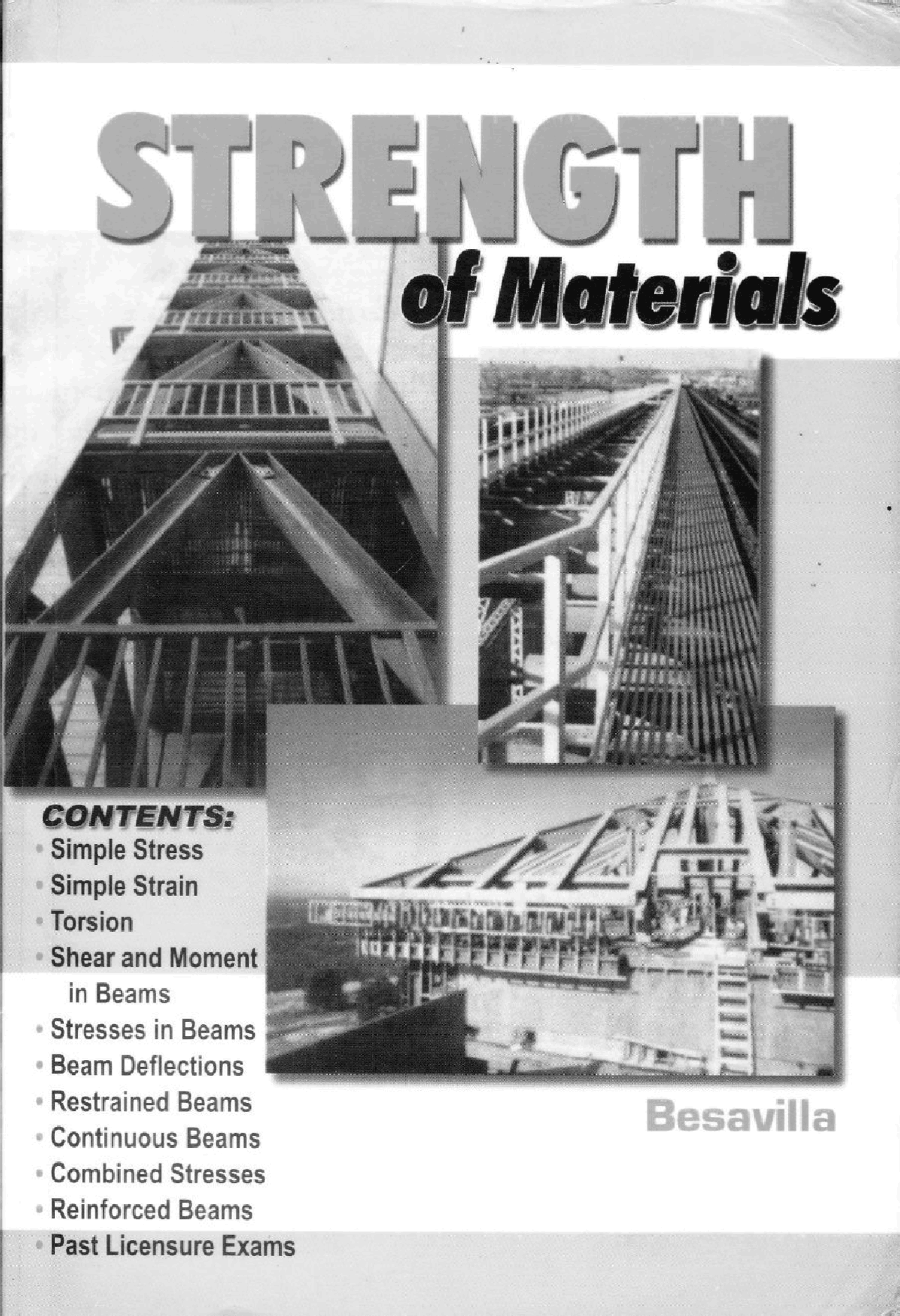 STRENGTH of Materials

CONTENTS:
• Simple Stress
• Simple Strain
• Torsion
• Shear and Moment in Beams
• Stresses in Beams
• Beam Deflections
• Restrained Beams
• Continuous Beams
• Combined Stresses
• Reinforced Beams
• Past Licensure Exams

Besavilla